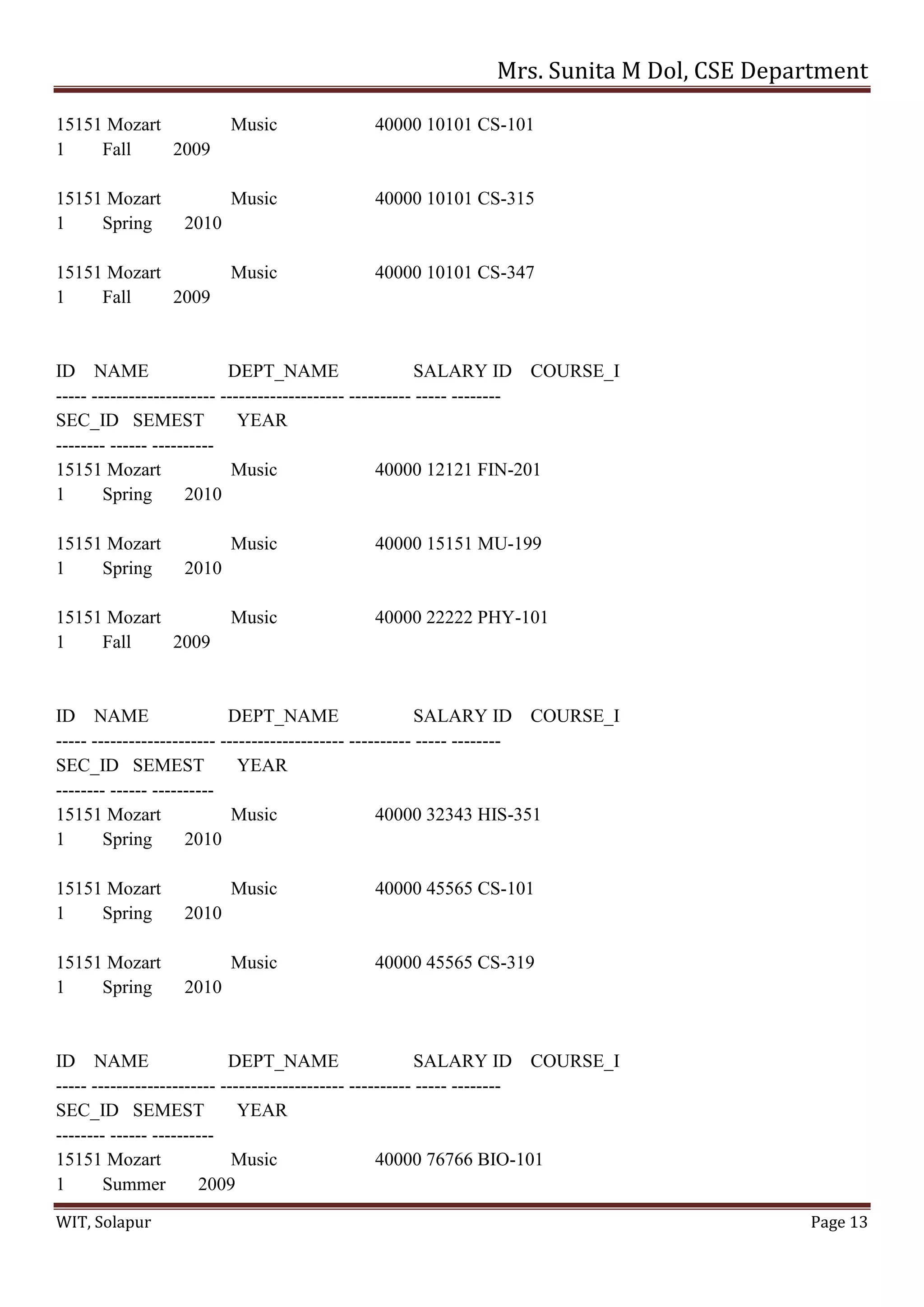 Mrs. Sunita M Dol, CSE Department

15151 Mozart Music 40000 10101 CS-101
1 Fall 2009

15151 Mozart Music 40000 10101 CS-315
1 Spring 2010

15151 Mozart Music 40000 10101 CS-347
1 Fall 2009

ID NAME DEPT_NAME SALARY ID COURSE_I
----- -------------------- -------------------- ---------- ----- --------
SEC_ID SEMEST YEAR
-------- ------ ----------
15151 Mozart Music 40000 12121 FIN-201
1 Spring 2010

15151 Mozart Music 40000 15151 MU-199
1 Spring 2010

15151 Mozart Music 40000 22222 PHY-101
1 Fall 2009

ID NAME DEPT_NAME SALARY ID COURSE_I
----- -------------------- -------------------- ---------- ----- --------
SEC_ID SEMEST YEAR
-------- ------ ----------
15151 Mozart Music 40000 32343 HIS-351
1 Spring 2010

15151 Mozart Music 40000 45565 CS-101
1 Spring 2010

15151 Mozart Music 40000 45565 CS-319
1 Spring 2010

ID NAME DEPT_NAME SALARY ID COURSE_I
----- -------------------- -------------------- ---------- ----- --------
SEC_ID SEMEST YEAR
-------- ------ ----------
15151 Mozart Music 40000 76766 BIO-101
1 Summer 2009

WIT, Solapur Page 13